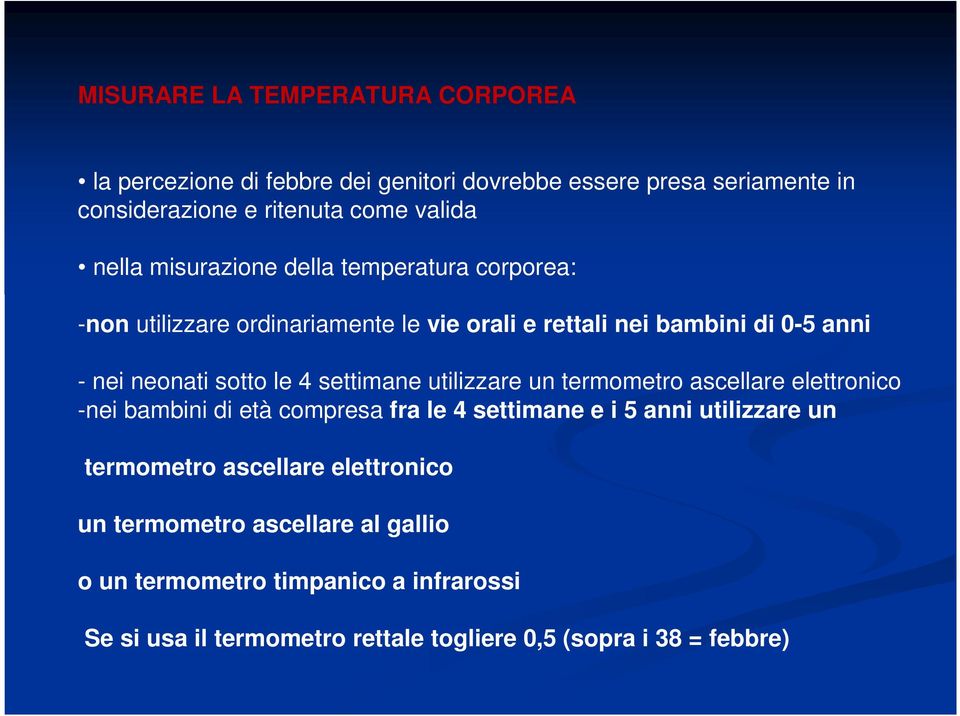 MISURARE LA TEMPERATURA CORPOREA

• la percezione di febbre dei genitori dovrebbe essere presa seriamente in considerazione e ritenuta come valida

• nella misurazione della temperatura corporea:

-non utilizzare ordinariamente le vie orali e rettali nei bambini di 0-5 anni

- nei neonati sotto le 4 settimane utilizzare un termometro ascellare elettronico
-nei bambini di età compresa fra le 4 settimane e i 5 anni utilizzare un

termometro ascellare elettronico

un termometro ascellare al gallio

o un termometro timpanico a infrarossi

Se si usa il termometro rettale togliere 0,5 (sopra i 38 = febbre)